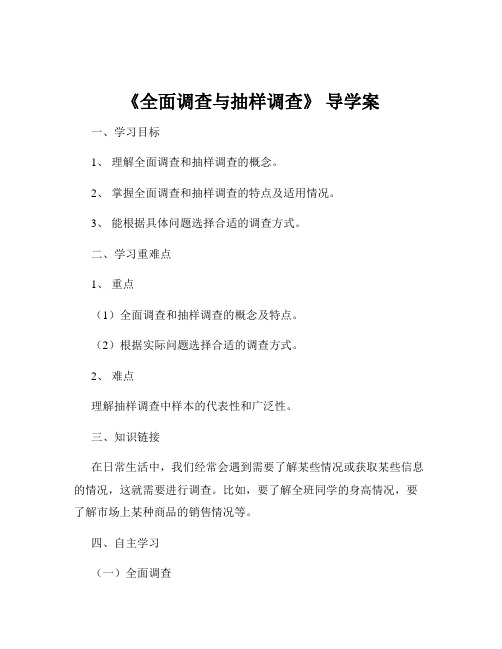 《全面调查与抽样调查》 导学案

一、学习目标

1、 理解全面调查和抽样调查的概念。

2、 掌握全面调查和抽样调查的特点及适用情况。

3、 能根据具体问题选择合适的调查方式。

二、学习重难点

1、 重点

（1）全面调查和抽样调查的概念及特点。

（2）根据实际问题选择合适的调查方式。

2、 难点

理解抽样调查中样本的代表性和广泛性。

三、知识链接

在日常生活中，我们经常会遇到需要了解某些情况或获取某些信息的情况，这就需要进行调查。比如，要了解全班同学的身高情况，要了解市场上某种商品的销售情况等。

四、自主学习

（一）全面调查